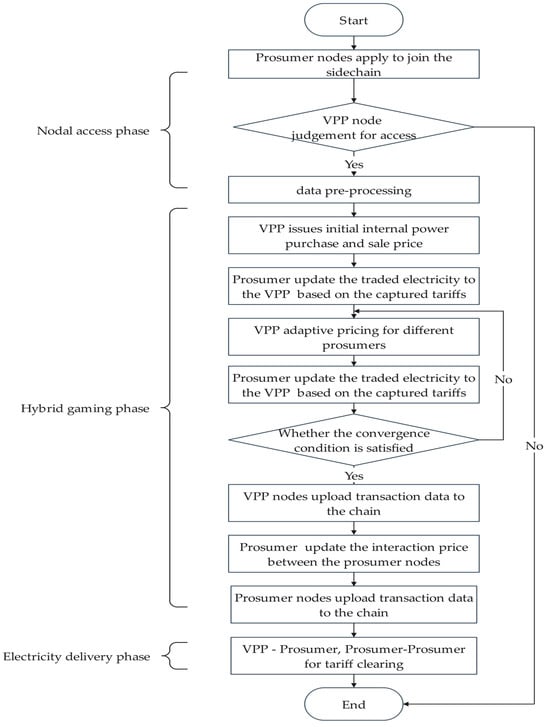 Start

Prosumer nodes apply to join the sidechain

Nodal access phase

VPP node judgement for access

Yes

data pre-processing

VPP issues initial internal power purchase and sale price

Prosumer update the traded electricity to the VPP based on the captured tariffs

VPP adaptive pricing for different prosumers

Prosumer update the traded electricity to the VPP based on the captured tariffs

No

Hybrid gaming phase

Whether the convergence condition is satisfied

No

Yes

VPP nodes upload transaction data to the chain

Prosumer update the interaction price between the prosumer nodes

Prosumer nodes upload transaction data to the chain

Electricity delivery phase

VPP - Prosumer, Prosumer-Prosumer for tariff clearing

End